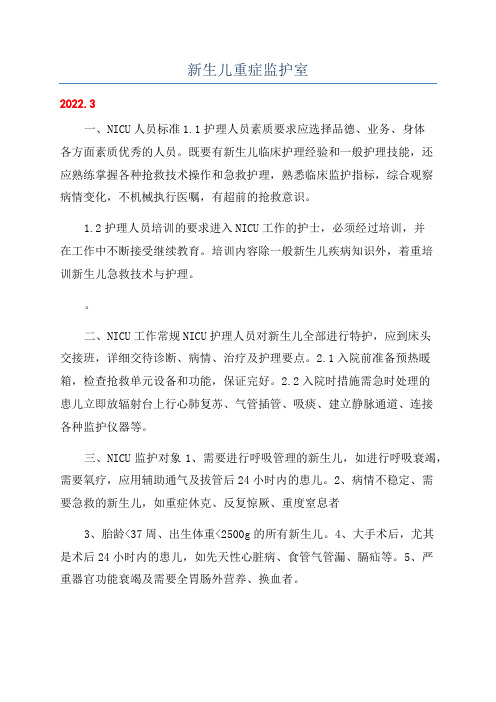 新生儿重症监护室

2022.3

一、NICU人员标准1.1护理人员素质要求应选择品德、业务、身体各方面素质优秀的人员。既要有新生儿临床护理经验和一般护理技能，还应熟练掌握各种抢救技术操作和急救护理，熟悉临床监护指标，综合观察病情变化，不机械执行医嘱，有超前的抢救意识。

1.2护理人员培训的要求进入NICU工作的护士，必须经过培训，并在工作中不断接受继续教育。培训内容除一般新生儿疾病知识外，着重培训新生儿急救技术与护理。

。

二、NICU工作常规NICU护理人员对新生儿全部进行特护，应到床头交接班，详细交待诊断、病情、治疗及护理要点。2.1入院前准备预热暖箱，检查抢救单元设备和功能，保证完好。2.2入院时措施需急时处理的患儿立即放辐射台上行心肺复苏、气管插管、吸痰、建立静脉通道、连接各种监护仪器等。

三、NICU监护对象1、需要进行呼吸管理的新生儿，如进行呼吸衰竭，需要氧疗，应用辅助通气及拔管后24小时内的患儿。2、病情不稳定、需要急救的新生儿，如重症休克、反复惊厥、重度窒息者

3、胎龄<37周、出生体重<2500g的所有新生儿。4、大手术后，尤其是术后24小时内的患儿，如先天性心脏病、食管气管漏、膈疝等。5、严重器官功能衰竭及需要全胃肠外营养、换血者。